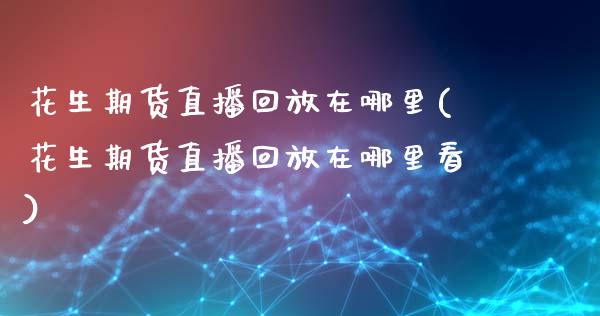 花生期货直播回放在哪里(花生期货直播回放在哪里看)